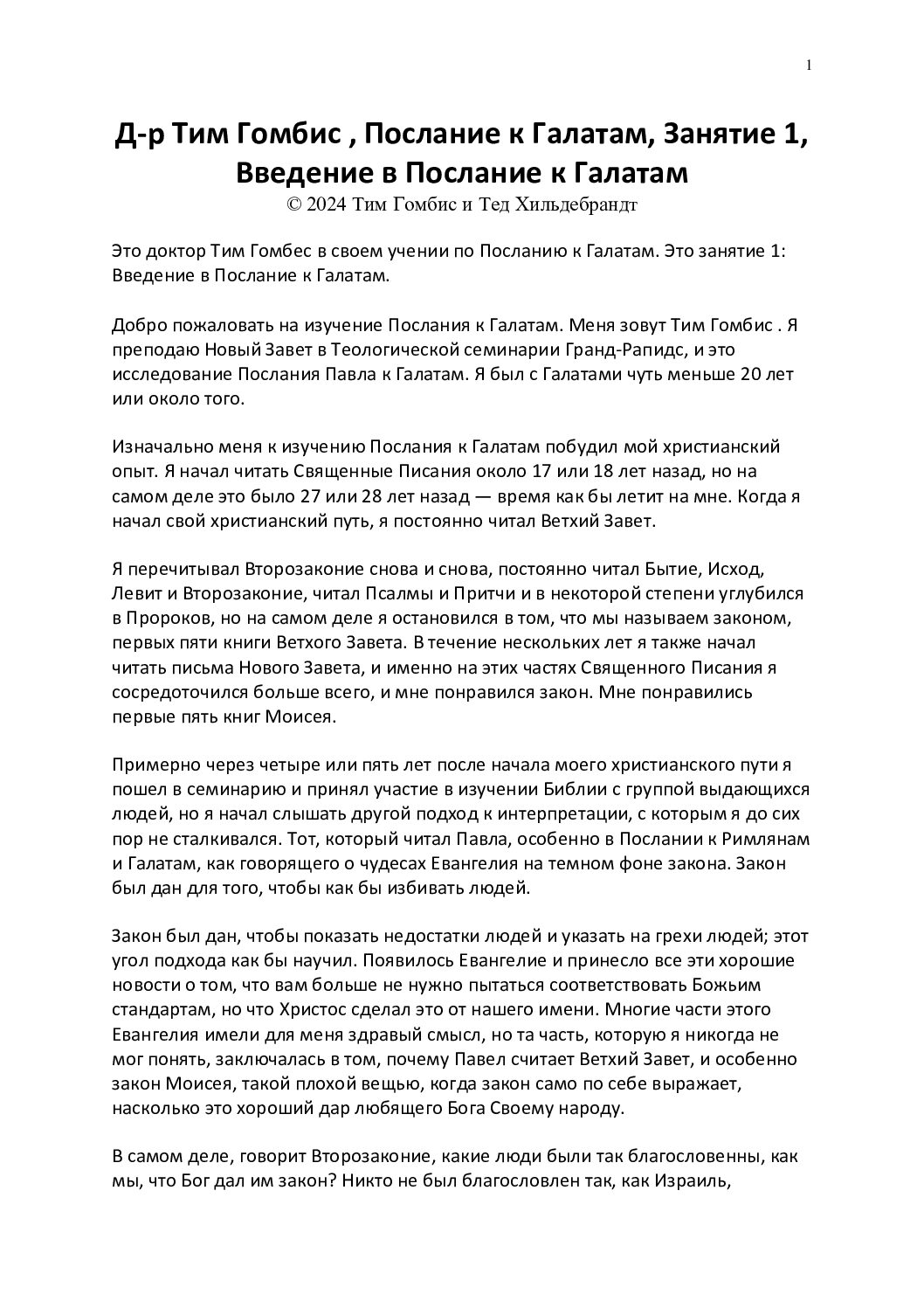 1

Д-р Тим Гомбис , Послание к Галатам, Занятие 1, Введение в Послание к Галатам
© 2024 Тим Гомбис и Тед Хильдебрандт

Это доктор Тим Гомбес в своем учении по Посланию к Галатам. Это занятие 1: Введение в Послание к Галатам.

Добро пожаловать на изучение Послания к Галатам. Меня зовут Тим Гомбис . Я преподаю Новый Завет в Теологической семинарии Гранд-Рапидс, и это исследование Послания Павла к Галатам. Я был с Галатами чуть меньше 20 лет или около того.

Изначально меня к изучению Послания к Галатам побудил мой христианский опыт. Я начал читать Священные Писания около 17 или 18 лет назад, но на самом деле это было 27 или 28 лет назад — время как бы летит на мне. Когда я начал свой христианский путь, я постоянно читал Ветхий Завет.

Я перечитывал Второзаконие снова и снова, постоянно читал Бытие, Исход, Левит и Второзаконие, читал Псалмы и Притчи и в некоторой степени углубился в Пророков, но на самом деле я остановился в том, что мы называем законом, первых пяти книги Ветхого Завета. В течение нескольких лет я также начал читать письма Нового Завета, и именно на этих частях Священного Писания я сосредоточился больше всего, и мне понравился закон. Мне понравились первые пять книг Моисея.

Примерно через четыре или пять лет после начала моего христианского пути я пошел в семинарию и принял участие в изучении Библии с группой выдающихся людей, но я начал слышать другой подход к интерпретации, с которым я до сих пор не сталкивался. Тот, который читал Павла, особенно в Послании к Римлянам и Галатам, как говорящего о чудесах Евангелия на темном фоне закона. Закон был дан для того, чтобы как бы избивать людей.

Закон был дан, чтобы показать недостатки людей и указать на грехи людей; этот угол подхода как бы научил. Появилось Евангелие и принесло все эти хорошие новости о том, что вам больше не нужно пытаться соответствовать Божьим стандартам, но что Христос сделал это от нашего имени. Многие части этого Евангелия имели для меня здравый смысл, но та часть, которую я никогда не мог понять, заключалась в том, почему Павел считает Ветхий Завет, и особенно закон Моисея, такой плохой вещью, когда закон само по себе выражает, насколько это хороший дар любящего Бога Своему народу.

В самом деле, говорит Второзаконие, какие люди были так благословенны, как мы, что Бог дал им закон? Никто не был благословлен так, как Израиль,